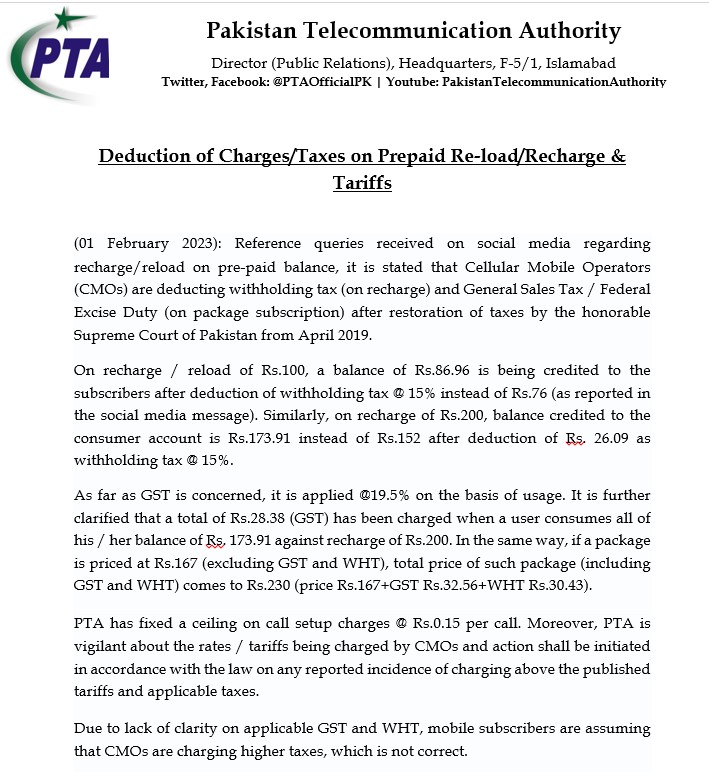 PTA

Pakistan Telecommunication Authority

Director (Public Relations), Headquarters, F-5/1, Islamabad
Twitter, Facebook: @PTAOfficialPK | Youtube: PakistanTelecommunicationAuthority

Deduction of Charges/Taxes on Prepaid Re-load/Recharge & Tariffs

(01 February 2023): Reference queries received on social media regarding recharge/reload on pre-paid balance, it is stated that Cellular Mobile Operators (CMOs) are deducting withholding tax (on recharge) and General Sales Tax / Federal Excise Duty (on package subscription) after restoration of taxes by the honorable Supreme Court of Pakistan from April 2019.

On recharge / reload of Rs.100, a balance of Rs.86.96 is being credited to the subscribers after deduction of withholding tax @ 15% instead of Rs.76 (as reported in the social media message). Similarly, on recharge of Rs.200, balance credited to the consumer account is Rs.173.91 instead of Rs.152 after deduction of Rs. 26.09 as withholding tax @ 15%.

As far as GST is concerned, it is applied @19.5% on the basis of usage. It is further clarified that a total of Rs.28.38 (GST) has been charged when a user consumes all of his / her balance of Rs. 173.91 against recharge of Rs.200. In the same way, if a package is priced at Rs.167 (excluding GST and WHT), total price of such package (including GST and WHT) comes to Rs.230 (price Rs.167+GST Rs.32.56+WHT Rs.30.43).

PTA has fixed a ceiling on call setup charges @ Rs.0.15 per call. Moreover, PTA is vigilant about the rates / tariffs being charged by CMOs and action shall be initiated in accordance with the law on any reported incidence of charging above the published tariffs and applicable taxes.

Due to lack of clarity on applicable GST and WHT, mobile subscribers are assuming that CMOs are charging higher taxes, which is not correct.